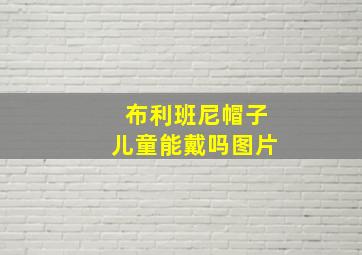 布利班尼帽子
儿童能戴吗图片